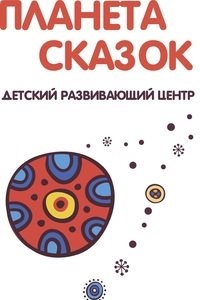 ПЛАНЕТА СКАЗОК

ДЕТСКИЙ РАЗВИВАЮЩИЙ ЦЕНТР